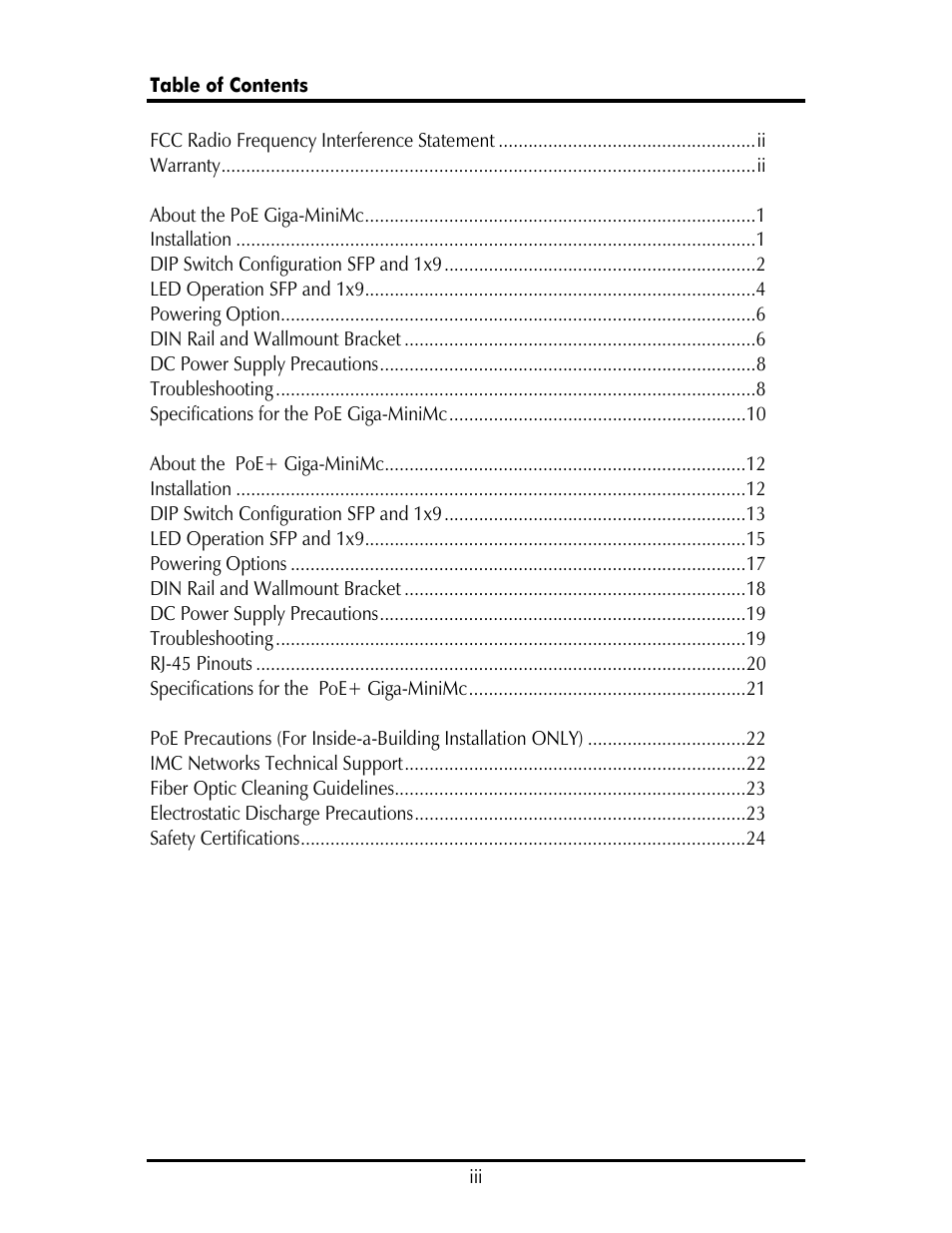 Table of Contents

FCC Radio Frequency Interference Statement ....................................................ii
Warranty...........................................................................................................ii

About the PoE Giga-MiniMc..............................................................................1
Installation ........................................................................................................1
DIP Switch Configuration SFP and 1x9 ..............................................................2
LED Operation SFP and 1x9..............................................................................4
Powering Option...............................................................................................6
DIN Rail and Wallmount Bracket ......................................................................6
DC Power Supply Precautions...........................................................................8
Troubleshooting ................................................................................................8
Specifications for the PoE Giga-MiniMc ...........................................................10

About the PoE+ Giga-MiniMc........................................................................12
Installation ......................................................................................................12
DIP Switch Configuration SFP and 1x9 ............................................................13
LED Operation SFP and 1x9............................................................................15
Powering Options ...........................................................................................17
DIN Rail and Wallmount Bracket ....................................................................18
DC Power Supply Precautions.........................................................................19
Troubleshooting ..............................................................................................19
RJ-45 Pinouts ..................................................................................................20
Specifications for the PoE+ Giga-MiniMc ........................................................21

PoE Precautions (For Inside-a-Building Installation ONLY) ................................22
IMC Networks Technical Support....................................................................22
Fiber Optic Cleaning Guidelines......................................................................23
Electrostatic Discharge Precautions..................................................................23
Safety Certifications.........................................................................................24

iii